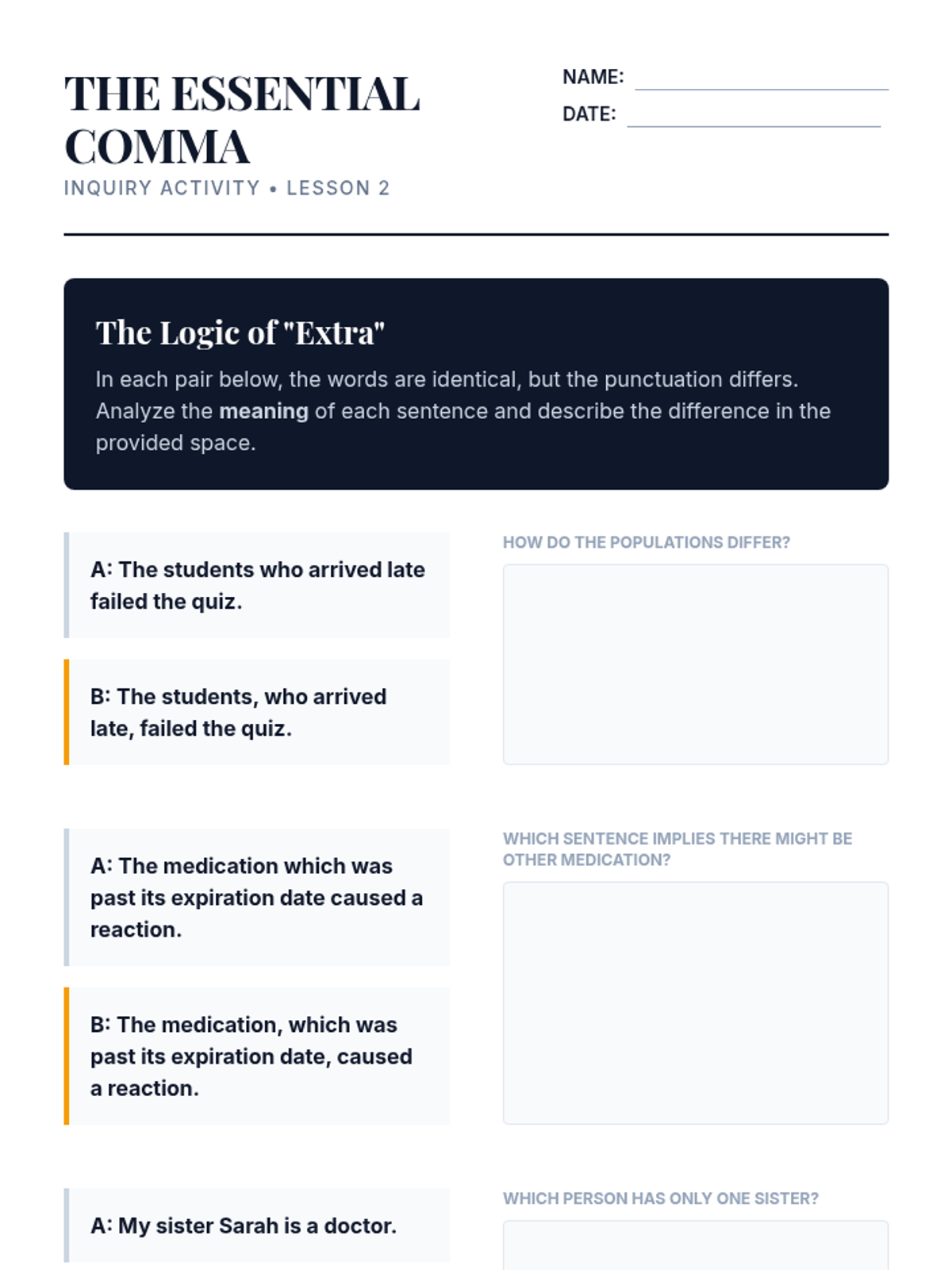 THE ESSENTIAL COMMA
INQUIRY ACTIVITY • LESSON 2

NAME: ____
DATE: ____

The Logic of "Extra"

In each pair below, the words are identical, but the punctuation differs. Analyze the meaning of each sentence and describe the difference in the provided space.

A: The students who arrived late failed the quiz.

B: The students, who arrived late, failed the quiz.

HOW DO THE POPULATIONS DIFFER?

A: The medication which was past its expiration date caused a reaction.

B: The medication, which was past its expiration date, caused a reaction.

WHICH SENTENCE IMPLIES THERE MIGHT BE OTHER MEDICATION?

A: My sister Sarah is a doctor.

WHICH PERSON HAS ONLY ONE SISTER?